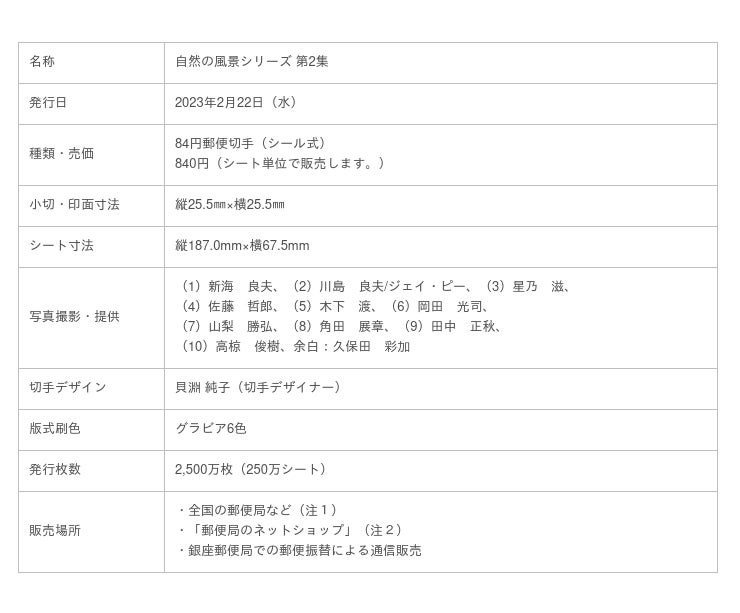 | 名称 | 自然の風景シリーズ 第2集 |
|---|---|
| 発行日 | 2023年2月22日（水） |
| 種類・売価 | 84円郵便切手（シール式） 840円（シート単位で販売します。） |
| 小切・印面寸法 | 縦25.5㎜×横25.5㎜ |
| シート寸法 | 縦187.0mm×横67.5mm |
| 写真撮影・提供 | （1）新海　良夫、（2）川島　良夫/ジェイ・ピー、（3）星乃　滋、（4）佐藤　哲郎、（5）木下　渡、（6）岡田　光司、（7）山梨　勝弘、（8）角田　展章、（9）田中　正秋、（10）高椋　俊樹、余白：久保田　彩加 |
| 切手デザイン | 貝淵 純子（切手デザイナー） |
| 版式刷色 | グラビア6色 |
| 発行枚数 | 2,500万枚（250万シート） |
| 販売場所 | ・全国の郵便局など（注１） ・「郵便局のネットショップ」（注２） ・銀座郵便局での郵便振替による通信販売 |